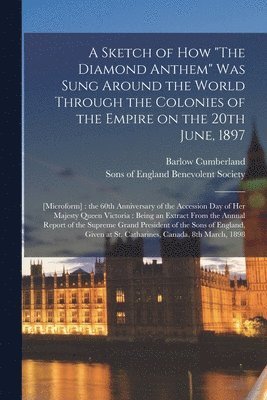 A Sketch of How "The Diamond Anthem" Was Sung Around the World Through the Colonies of the Empire on the 20th June, 1897

Barlow Cumberland
Sons of England Benevolent Society

[Microform] : the 60th Anniversary of the Accession Day of Her Majesty Queen Victoria : Being an Extract From the Annual Report of the Supreme Grand President of the Sons of England, Given at St. Catharines, Canada, 8th March, 1898